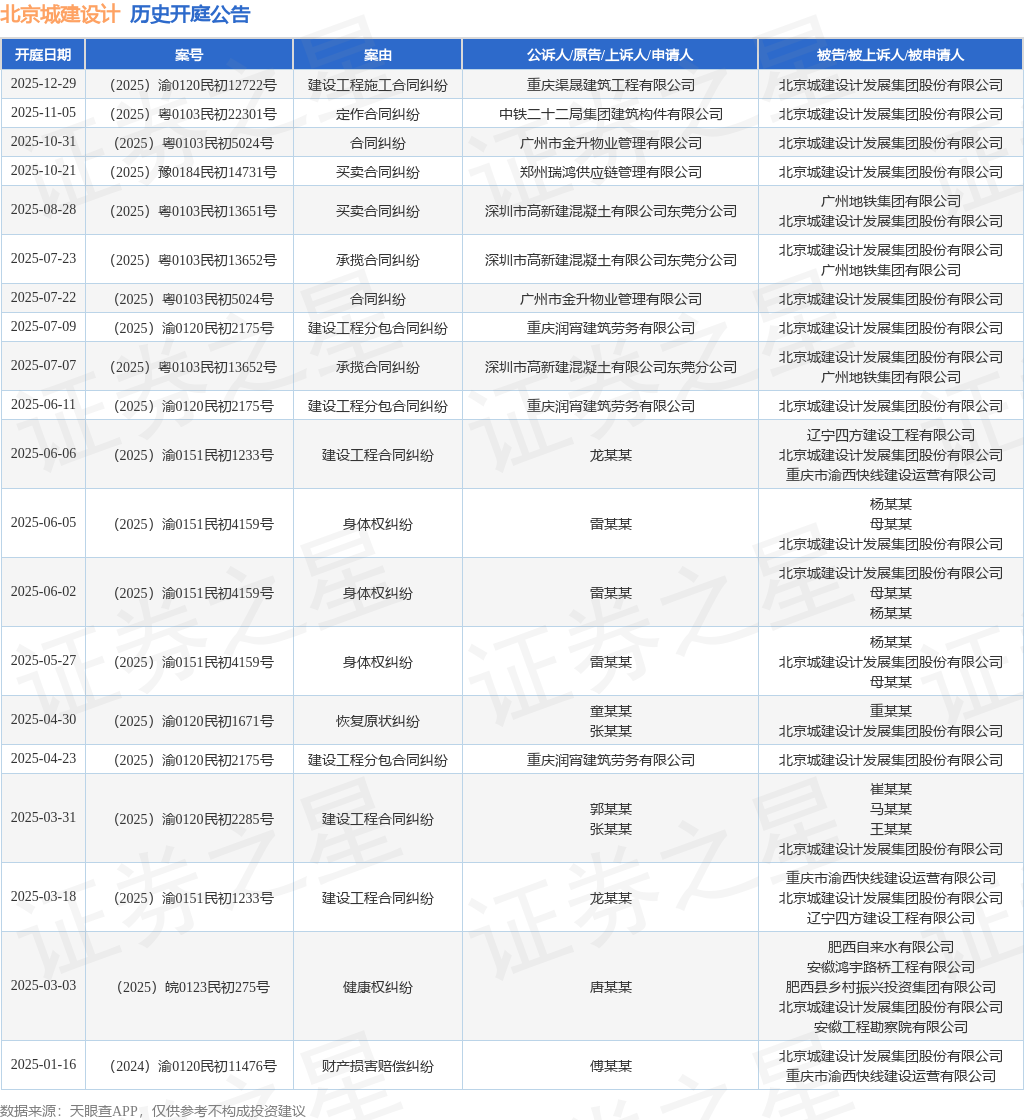 北京城建设计 历史开庭公告

| 开庭日期 | 案号 | 案由 | 公诉人/原告/上诉人/申请人 | 被告/被上诉人/被申请人 |
|---|---|---|---|---|
| 2025-12-29 | （2025）渝0120民初12722号 | 建设工程施工合同纠纷 | 重庆渠晟建筑工程有限公司 | 北京城建设计发展集团股份有限公司 |
| 2025-11-05 | （2025）粤0103民初22301号 | 定作合同纠纷 | 中铁二十二局集团建筑构件有限公司 | 北京城建设计发展集团股份有限公司 |
| 2025-10-31 | （2025）粤0103民初5024号 | 合同纠纷 | 广州市金升物业管理有限公司 | 北京城建设计发展集团股份有限公司 |
| 2025-10-21 | （2025）豫0184民初14731号 | 买卖合同纠纷 | 郑州瑞鸿供应链管理有限公司 | 北京城建设计发展集团股份有限公司 |
| 2025-08-28 | （2025）粤0103民初13651号 | 买卖合同纠纷 | 深圳市高新建混凝土有限公司东莞分公司 | 广州地铁集团有限公司 北京城建设计发展集团股份有限公司 |
| 2025-07-23 | （2025）粤0103民初13652号 | 承揽合同纠纷 | 深圳市高新建混凝土有限公司东莞分公司 | 北京城建设计发展集团股份有限公司 广州地铁集团有限公司 |
| 2025-07-22 | （2025）粤0103民初5024号 | 合同纠纷 | 广州市金升物业管理有限公司 | 北京城建设计发展集团股份有限公司 |
| 2025-07-09 | （2025）渝0120民初2175号 | 建设工程分包合同纠纷 | 重庆润宥建筑劳务有限公司 | 北京城建设计发展集团股份有限公司 |
| 2025-07-07 | （2025）粤0103民初13652号 | 承揽合同纠纷 | 深圳市高新建混凝土有限公司东莞分公司 | 北京城建设计发展集团股份有限公司 广州地铁集团有限公司 |
| 2025-06-11 | （2025）渝0120民初2175号 | 建设工程分包合同纠纷 | 重庆润宥建筑劳务有限公司 | 北京城建设计发展集团股份有限公司 |
| 2025-06-06 | （2025）渝0151民初1233号 | 建设工程合同纠纷 | 龙某某 | 辽宁四方建设工程有限公司 北京城建设计发展集团股份有限公司 重庆市渝西快线建设运营有限公司 |
| 2025-06-05 | （2025）渝0151民初4159号 | 身体权纠纷 | 雷某某 | 杨某某 母某某 北京城建设计发展集团股份有限公司 |
| 2025-06-02 | （2025）渝0151民初4159号 | 身体权纠纷 | 雷某某 | 北京城建设计发展集团股份有限公司 母某某 杨某某 |
| 2025-05-27 | （2025）渝0151民初4159号 | 身体权纠纷 | 雷某某 | 杨某某 北京城建设计发展集团股份有限公司 母某某 |
| 2025-04-30 | （2025）渝0120民初1671号 | 恢复原状纠纷 | 童某某 张某某 | 重某某 北京城建设计发展集团股份有限公司 |
| 2025-04-23 | （2025）渝0120民初2175号 | 建设工程分包合同纠纷 | 重庆润宥建筑劳务有限公司 | 北京城建设计发展集团股份有限公司 |
| 2025-03-31 | （2025）渝0120民初2285号 | 建设工程合同纠纷 | 郭某某 张某某 | 崔某某 马某某 王某某 北京城建设计发展集团股份有限公司 |
| 2025-03-18 | （2025）渝0151民初1233号 | 建设工程合同纠纷 | 龙某某 | 重庆市渝西快线建设运营有限公司 北京城建设计发展集团股份有限公司 辽宁四方建设工程有限公司 |
| 2025-03-03 | （2025）皖0123民初275号 | 健康权纠纷 | 唐某某 | 肥西自来水有限公司 安徽鸿宇路桥工程有限公司 肥西县乡村振兴投资集团有限公司 北京城建设计发展集团股份有限公司 安徽工程勘察院有限公司 |
| 2025-01-16 | （2024）渝0120民初11476号 | 财产损害赔偿纠纷 | 傅某某 | 北京城建设计发展集团股份有限公司 重庆市渝西快线建设运营有限公司 |

数据来源：天眼查APP，仅供参考不构成投资建议